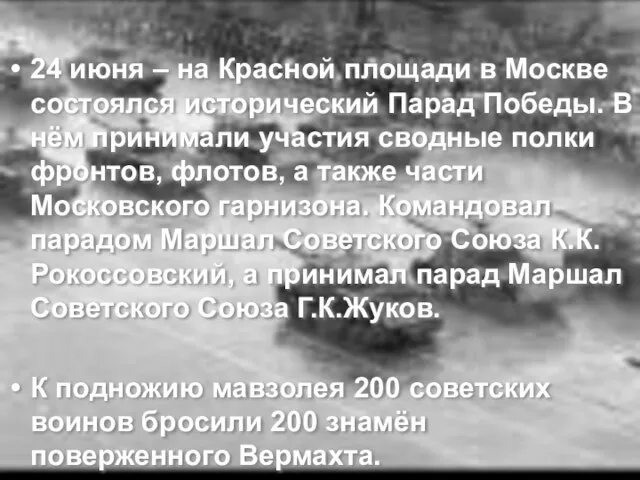 • 24 июня – на Красной площади в Москве состоялся исторический Парад Победы. В нём принимали участия сводные полки фронтов, флотов, а также части Московского гарнизона. Командовал парадом Маршал Советского Союза К.К. Рокоссовский, а принимал парад Маршал Советского Союза Г.К.Жуков.

• К подножию мавзолея 200 советских воинов бросили 200 знамён поверженного Вермахта.